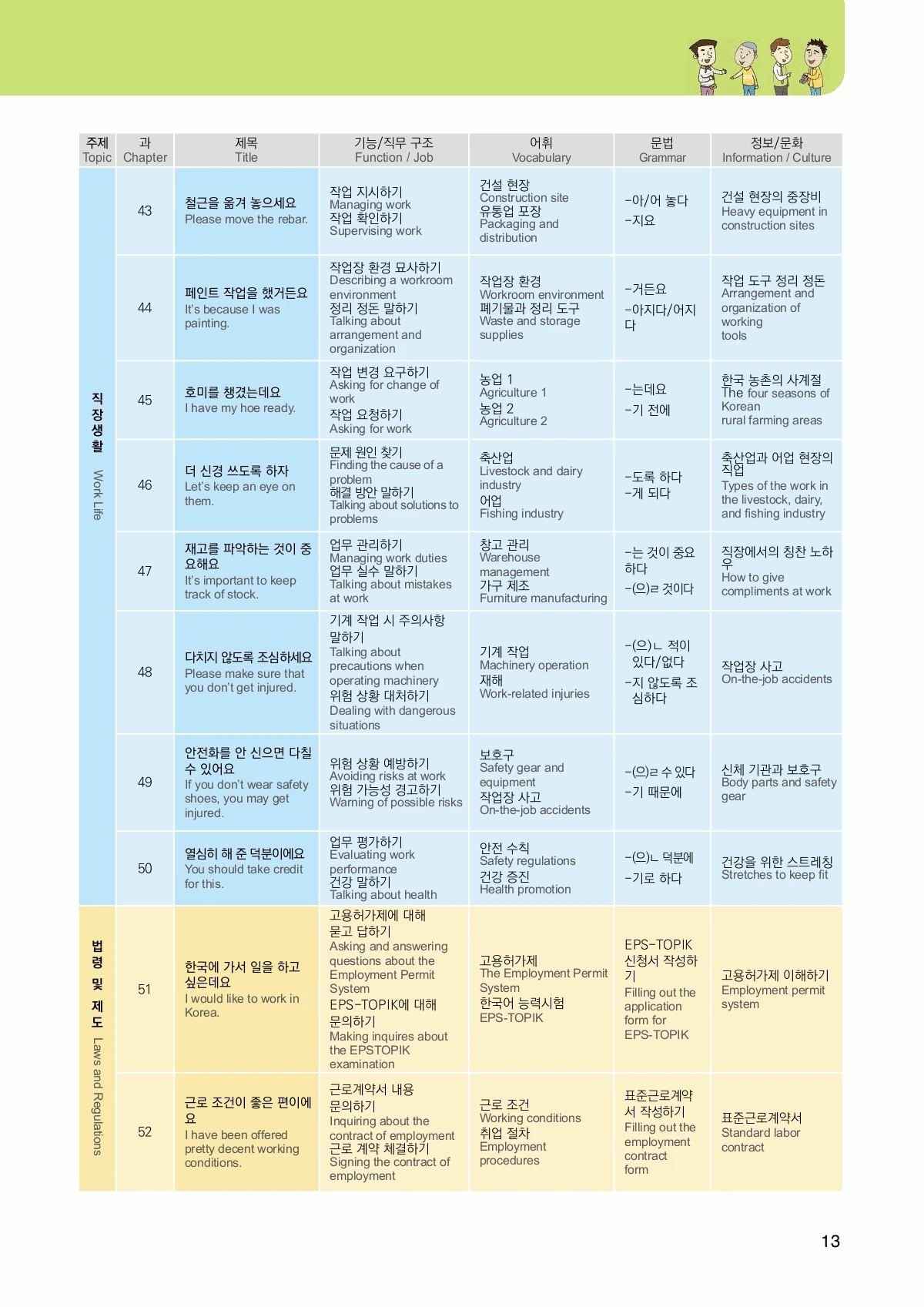 | 주제 Topic | 과 Chapter | 제목 Title | 기능/직무 구조 Function / Job | 어휘 Vocabulary | 문법 Grammar | 정보/문화 Information / Culture |
|---|---|---|---|---|---|---|
| 직장생활 Work Life | 43 | 철근을 옮겨 놓으세요 Please move the rebar. | 작업 지시하기 Managing work 작업 확인하기 Supervising work | 건설 현장 Construction site 유통업 포장 Packaging and distribution | -아/어 놓다 -지요 | 건설 현장의 중장비 Heavy equipment in construction sites |
| | 44 | 페인트 작업을 했거든요 It's because I was painting. | 작업장 환경 묘사하기 Describing a workroom environment 정리 정돈 말하기 Talking about arrangement and organization | 작업장 환경 Workroom environment 폐기물과 정리 도구 Waste and storage supplies | -거든요 -아지다/어지다 | 작업 도구 정리 정돈 Arrangement and organization of working tools |
| | 45 | 호미를 챙겼는데요 I have my hoe ready. | 작업 변경 요구하기 Asking for change of work 작업 요청하기 Asking for work | 농업 1 Agriculture 1 농업 2 Agriculture 2 | -는데요 -기 전에 | 한국 농촌의 사계절 The four seasons of Korean rural farming areas |
| | 46 | 더 신경 쓰도록 하자 Let's keep an eye on them. | 문제 원인 찾기 Finding the cause of a problem 해결 방안 말하기 Talking about solutions to problems | 축산업 Livestock and dairy industry 어업 Fishing industry | -도록 하다 -게 되다 | 축산업과 어업 현장의 직업 Types of the work in the livestock, dairy, and fishing industry |
| | 47 | 재고를 파악하는 것이 중요해요 It's important to keep track of stock. | 업무 관리하기 Managing work duties 업무 실수 말하기 Talking about mistakes at work | 창고 관리 Warehouse management 가구 제조 Furniture manufacturing | -는 것이 중요하다 -(으)ㄹ 것이다 | 직장에서의 칭찬 노하우 How to give compliments at work |
| | 48 | 다치지 않도록 조심하세요 Please make sure that you don't get injured. | 기계 작업 시 주의사항 말하기 Talking about precautions when operating machinery 위험 상황 대처하기 Dealing with dangerous situations | 기계 작업 Machinery operation 재해 Work-related injuries | -(으)ㄴ 적이 있다/없다 -지 않도록 조심하다 | 작업장 사고 On-the-job accidents |
| | 49 | 안전화를 안 신으면 다칠 수 있어요 If you don't wear safety shoes, you may get injured. | 위험 상황 예방하기 Avoiding risks at work 위험 가능성 경고하기 Warning of possible risks | 보호구 Safety gear and equipment 작업장 사고 On-the-job accidents | -(으)ㄹ 수 있다 -기 때문에 | 신체 기관과 보호구 Body parts and safety gear |
| | 50 | 열심히 해 준 덕분이에요 You should take credit for this. | 업무 평가하기 Evaluating work performance 건강 말하기 Talking about health | 안전 수칙 Safety regulations 건강 증진 Health promotion | -(으)ㄴ 덕분에 -기로 하다 | 건강을 위한 스트레칭 Stretches to keep fit |
| 법령 및 제도 Laws and Regulations | 51 | 한국에 가서 일을 하고 싶은데요 I would like to work in Korea. | 고용허가제에 대해 묻고 답하기 Asking and answering questions about the Employment Permit System EPS-TOPIK에 대해 문의하기 Making inquires about the EPSTOPIK examination | 고용허가제 The Employment Permit System 한국어 능력시험 EPS-TOPIK | EPS-TOPIK 신청서 작성하기 Filling out the application form for EPS-TOPIK | 고용허가제 이해하기 Employment permit system |
| | 52 | 근로 조건이 좋은 편이에요 I have been offered pretty decent working conditions. | 근로계약서 내용 문의하기 Inquiring about the contract of employment 근로 계약 체결하기 Signing the contract of employment | 근로 조건 Working conditions 취업 절차 Employment procedures | 표준근로계약서 작성하기 Filling out the employment contract form | 표준근로계약서 Standard labor contract |

13